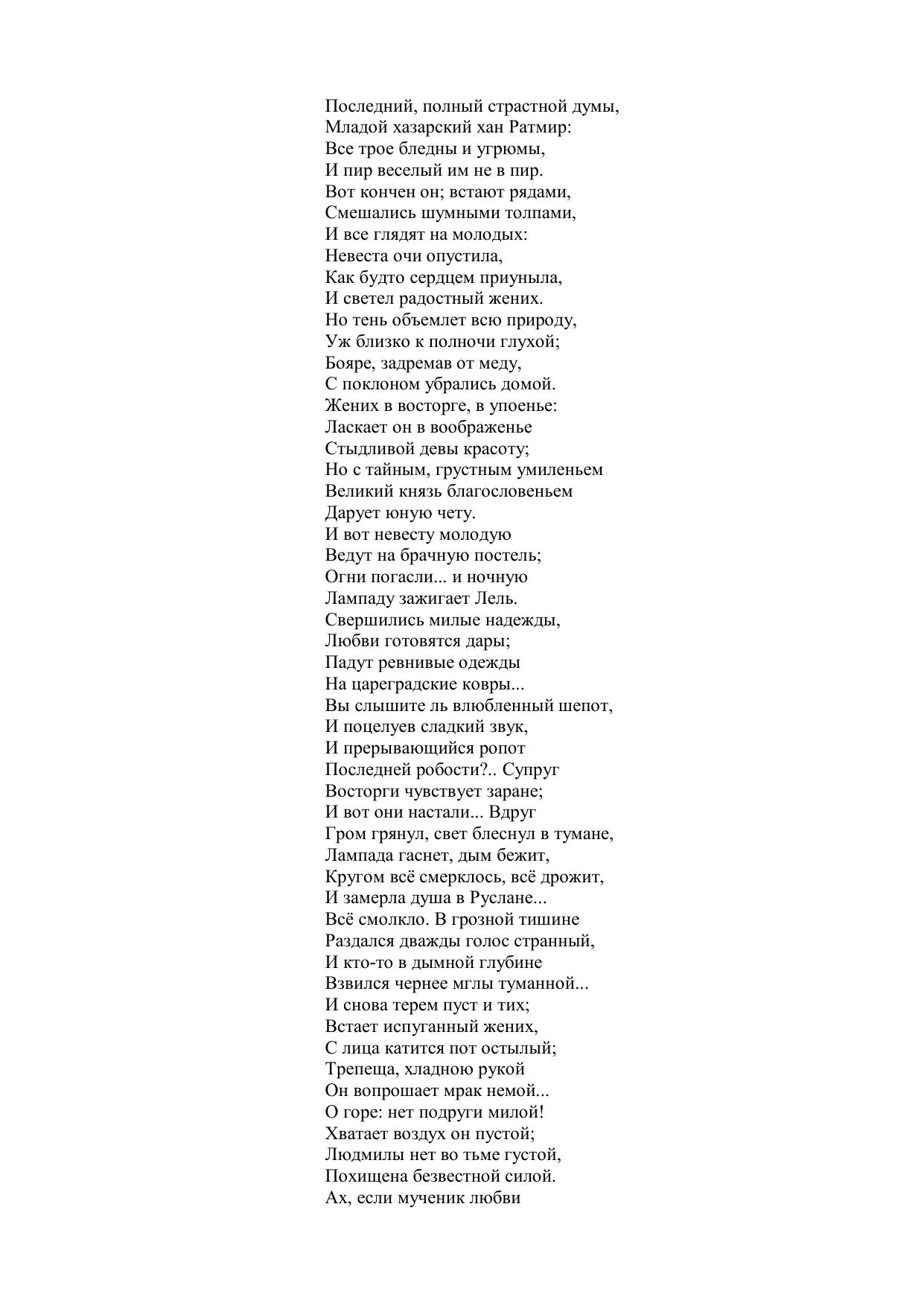 Последний, полный страстной думы,
Младой хазарский хан Ратмир:
Все трое бледны и угрюмы,
И пир веселый им не в пир.
Вот кончен он; встают рядами,
Смешались шумными толпами,
И все глядят на молодых:
Невеста очи опустила,
Как будто сердцем приуныла,
И светел радостный жених.
Но тень объемлет всю природу,
Уж близко к полночи глухой;
Бояре, задремав от меду,
С поклоном убрались домой.
Жених в восторге, в упоенье:
Ласкает он в воображенье
Стыдливой девы красоту;
Но с тайным, грустным умиленьем
Великий князь благословеньем
Дарует юную чету.
И вот невесту молодую
Ведут на брачную постель;
Огни погасли... и ночную
Лампаду зажигает Лель.
Свершились милые надежды,
Любви готовятся дары;
Падут ревнивые одежды
На цареградские ковры...
Вы слышите ль влюбленный шепот,
И поцелуев сладкий звук,
И прерывающийся ропот
Последней робости?.. Супруг
Восторги чувствует заране;
И вот они настали... Вдруг
Гром грянул, свет блеснул в тумане,
Лампада гаснет, дым бежит,
Кругом всё смерклось, всё дрожит,
И замерла душа в Руслане...
Всё смолкло. В грозной тишине
Раздался дважды голос странный,
И кто-то в дымной глубине
Взвился чернее мглы туманной...
И снова терем пуст и тих;
Встает испуганный жених,
С лица катится пот остылый;
Трепеща, хладною рукой
Он вопрошает мрак немой...
О горе: нет подруги милой!
Хватает воздух он пустой;
Людмилы нет во тьме густой,
Похищена безвестной силой.
Ах, если мученик любви